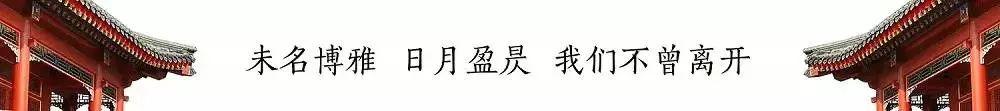 未名博雅 日月盈昃 我们不曾离开